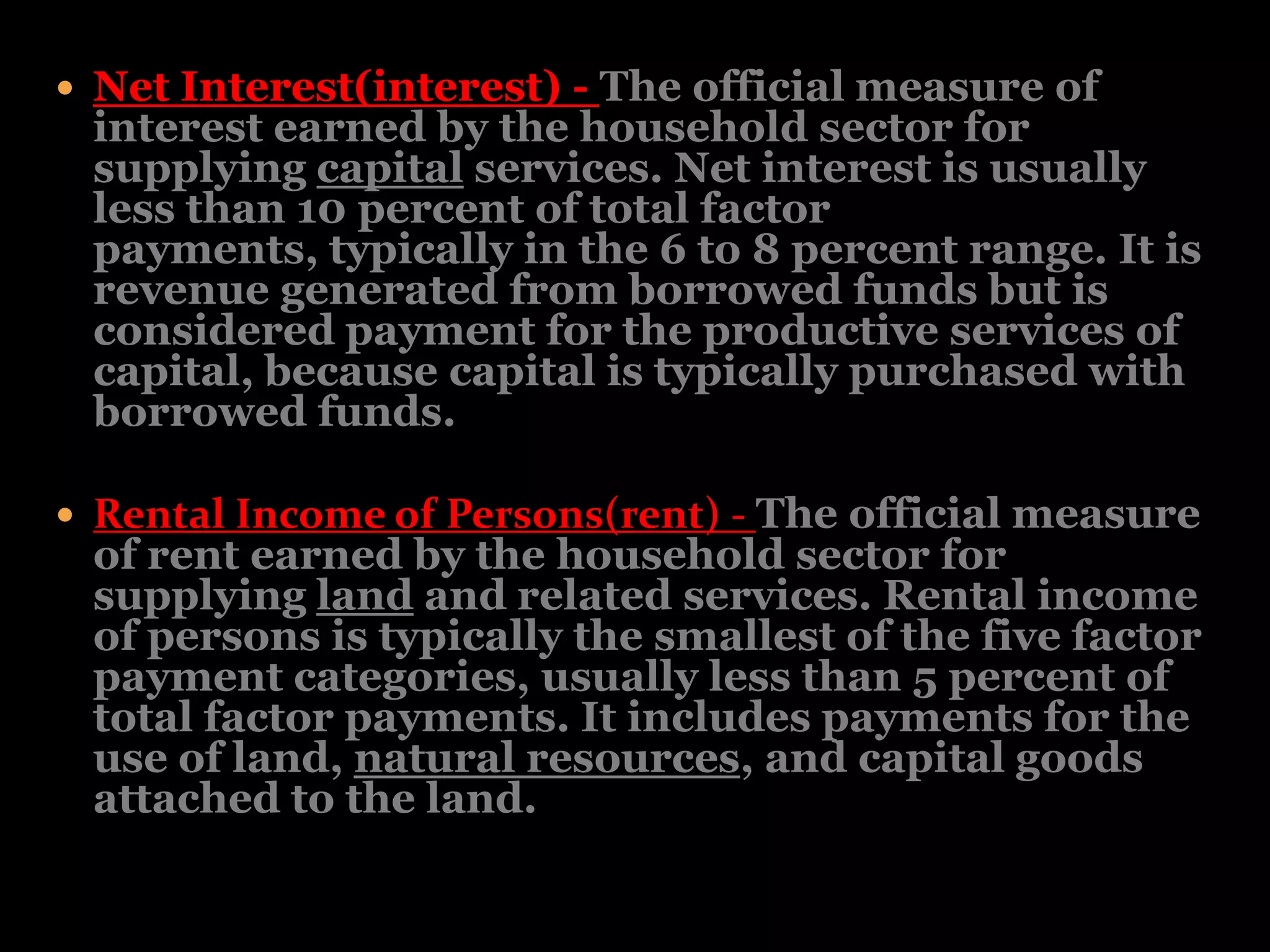 • Net Interest(interest) - The official measure of interest earned by the household sector for supplying capital services. Net interest is usually less than 10 percent of total factor payments, typically in the 6 to 8 percent range. It is revenue generated from borrowed funds but is considered payment for the productive services of capital, because capital is typically purchased with borrowed funds.

• Rental Income of Persons(rent) - The official measure of rent earned by the household sector for supplying land and related services. Rental income of persons is typically the smallest of the five factor payment categories, usually less than 5 percent of total factor payments. It includes payments for the use of land, natural resources, and capital goods attached to the land.